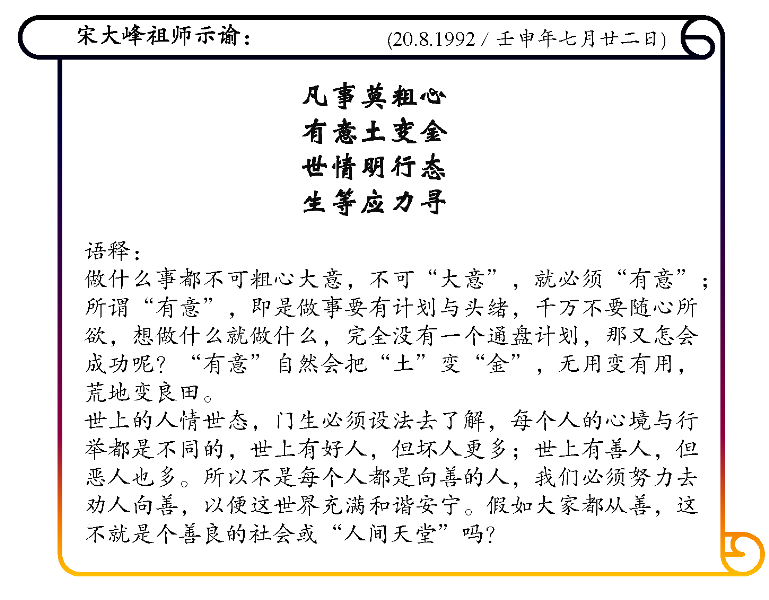 宋大峰祖师示谕：

(20.8.1992 / 壬申年七月廿二日)

凡事莫粗心
有意土变金
世情明行态
生等应力寻

语释：
做什么事都不可粗心大意，不可“大意”，就必须“有意”；所谓“有意”，即是做事要有计划与头绪，千万不要随心所欲，想做什么就做什么，完全没有一个通盘计划，那又怎会成功呢？“有意”自然会把“土”变“金”，无用变有用，荒地变良田。
世上的人情世态，门生必须设法去了解，每个人的心境与行举都是不同的，世上有好人，但坏人更多；世上有善人，但恶人也多。所以不是每个人都是向善的人，我们必须努力去劝人向善，以便这世界充满和谐安宁。假如大家都从善，这不就是个善良的社会或“人间天堂”吗？